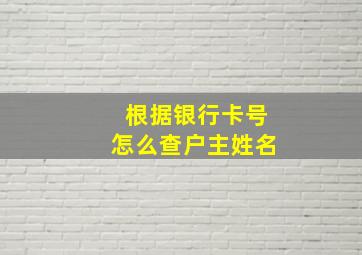 根据银行卡号
怎么查户主姓名